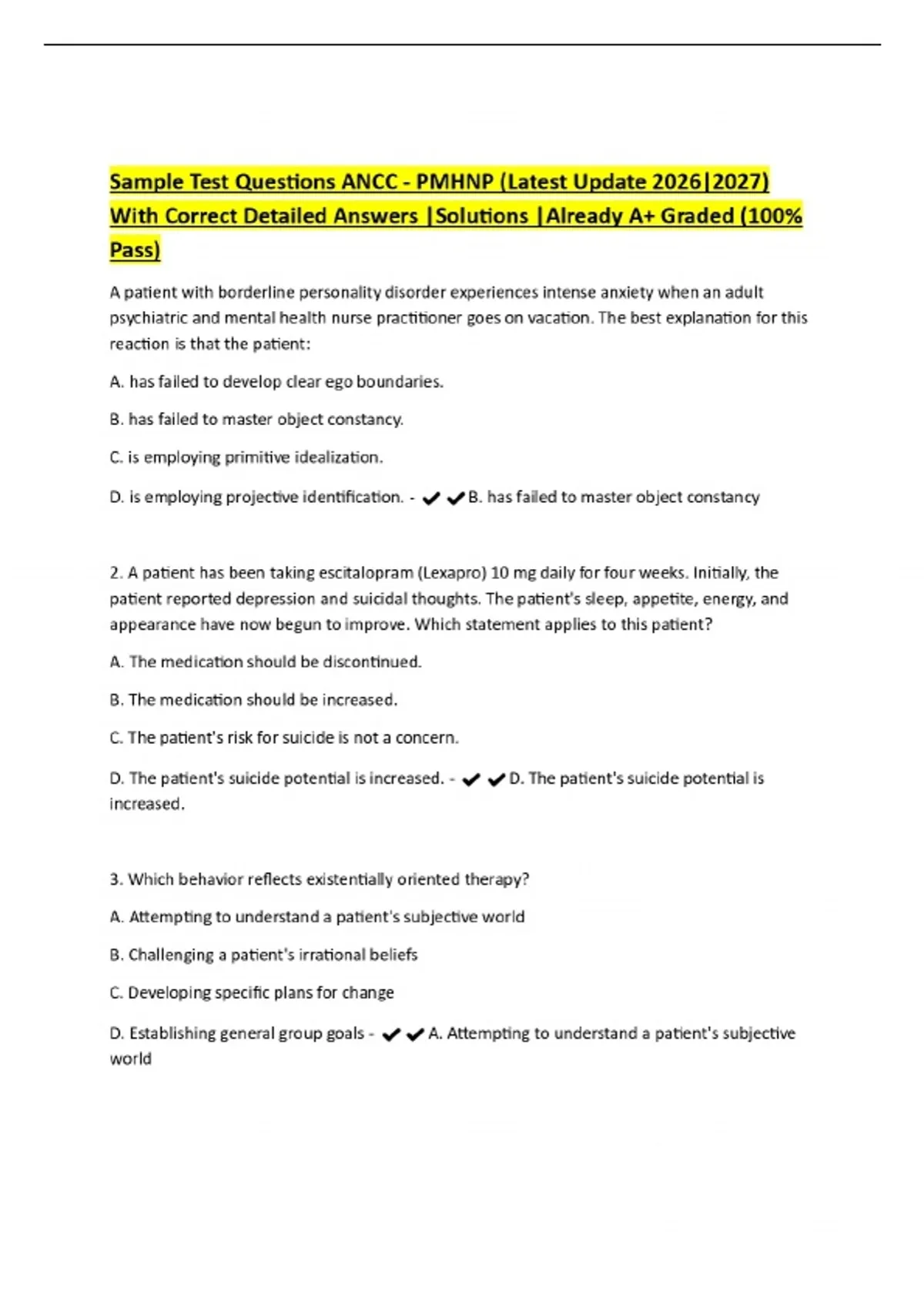 Sample Test Questions ANCC - PMHNP (Latest Update 2026|2027) With Correct Detailed Answers |Solutions |Already A+ Graded (100% Pass)

A patient with borderline personality disorder experiences intense anxiety when an adult psychiatric and mental health nurse practitioner goes on vacation. The best explanation for this reaction is that the patient:

A. has failed to develop clear ego boundaries.

B. has failed to master object constancy.

C. is employing primitive idealization.

D. is employing projective identification. - ✔✔B. has failed to master object constancy

2. A patient has been taking escitalopram (Lexapro) 10 mg daily for four weeks. Initially, the patient reported depression and suicidal thoughts. The patient's sleep, appetite, energy, and appearance have now begun to improve. Which statement applies to this patient?

A. The medication should be discontinued.

B. The medication should be increased.

C. The patient's risk for suicide is not a concern.

D. The patient's suicide potential is increased. - ✔✔D. The patient's suicide potential is increased.

3. Which behavior reflects existentially oriented therapy?

A. Attempting to understand a patient's subjective world

B. Challenging a patient's irrational beliefs

C. Developing specific plans for change

D. Establishing general group goals - ✔✔A. Attempting to understand a patient's subjective world